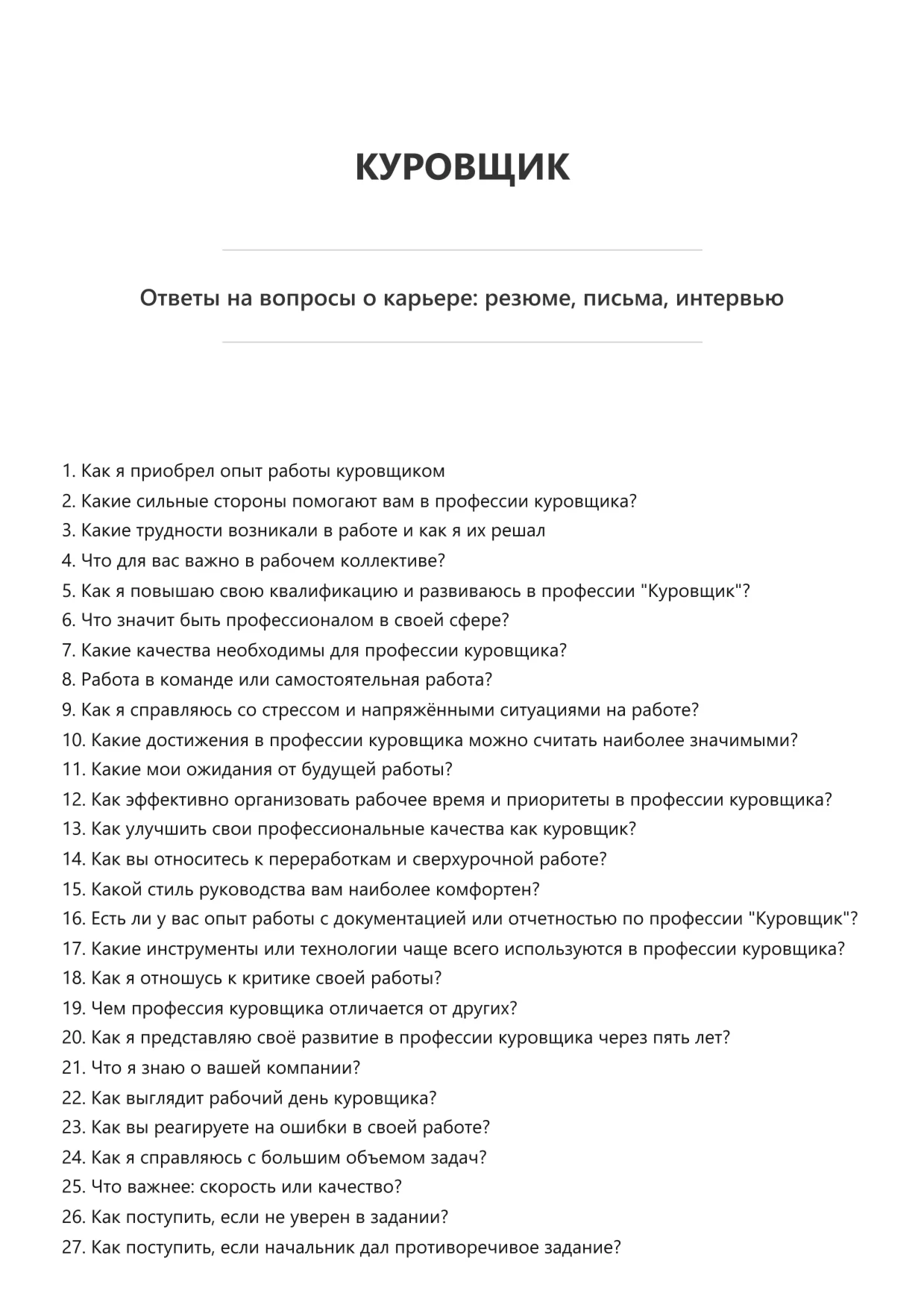 КУРОВЩИК

Ответы на вопросы о карьере: резюме, письма, интервью

1. Как я приобрел опыт работы куровщиком
2. Какие сильные стороны помогают вам в профессии куровщика?
3. Какие трудности возникали в работе и как я их решал
4. Что для вас важно в рабочем коллективе?
5. Как я повышаю свою квалификацию и развиваюсь в профессии "Куровщик"?
6. Что значит быть профессионалом в своей сфере?
7. Какие качества необходимы для профессии куровщика?
8. Работа в команде или самостоятельная работа?
9. Как я справляюсь со стрессом и напряжёнными ситуациями на работе?
10. Какие достижения в профессии куровщика можно считать наиболее значимыми?
11. Какие мои ожидания от будущей работы?
12. Как эффективно организовать рабочее время и приоритеты в профессии куровщика?
13. Как улучшить свои профессиональные качества как куровщик?
14. Как вы относитесь к переработкам и сверхурочной работе?
15. Какой стиль руководства вам наиболее комфортен?
16. Есть ли у вас опыт работы с документацией или отчетностью по профессии "Куровщик"?
17. Какие инструменты или технологии чаще всего используются в профессии куровщика?
18. Как я отношусь к критике своей работы?
19. Чем профессия куровщика отличается от других?
20. Как я представляю своё развитие в профессии куровщика через пять лет?
21. Что я знаю о вашей компании?
22. Как выглядит рабочий день куровщика?
23. Как вы реагируете на ошибки в своей работе?
24. Как я справляюсь с большим объемом задач?
25. Что важнее: скорость или качество?
26. Как поступить, если не уверен в задании?
27. Как поступить, если начальник дал противоречивое задание?